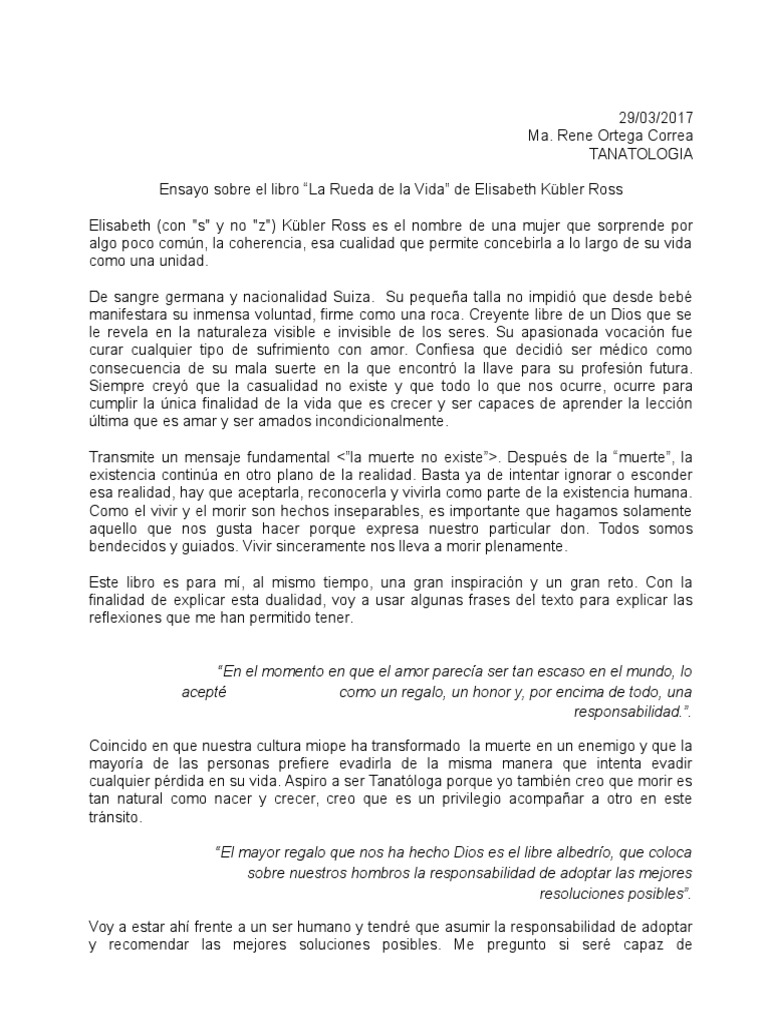 29/03/2017
Ma. Rene Ortega Correa
TANATOLOGIA

Ensayo sobre el libro “La Rueda de la Vida” de Elisabeth Kübler Ross

Elisabeth (con "s" y no "z") Kübler Ross es el nombre de una mujer que sorprende por algo poco común, la coherencia, esa cualidad que permite concebirla a lo largo de su vida como una unidad.

De sangre germana y nacionalidad Suiza. Su pequeña talla no impidió que desde bebé manifestara su inmensa voluntad, firme como una roca. Creyente libre de un Dios que se le revela en la naturaleza visible e invisible de los seres. Su apasionada vocación fue curar cualquier tipo de sufrimiento con amor. Confiesa que decidió ser médico como consecuencia de su mala suerte en la que encontró la llave para su profesión futura. Siempre creyó que la casualidad no existe y que todo lo que nos ocurre, ocurre para cumplir la única finalidad de la vida que es crecer y ser capaces de aprender la lección última que es amar y ser amados incondicionalmente.

Transmite un mensaje fundamental <"la muerte no existe">. Después de la “muerte”, la existencia continúa en otro plano de la realidad. Basta ya de intentar ignorar o esconder esa realidad, hay que aceptarla, reconocerla y vivirla como parte de la existencia humana. Como el vivir y el morir son hechos inseparables, es importante que hagamos solamente aquello que nos gusta hacer porque expresa nuestro particular don. Todos somos bendecidos y guiados. Vivir sinceramente nos lleva a morir plenamente.

Este libro es para mí, al mismo tiempo, una gran inspiración y un gran reto. Con la finalidad de explicar esta dualidad, voy a usar algunas frases del texto para explicar las reflexiones que me han permitido tener.

“En el momento en que el amor parecía ser tan escaso en el mundo, lo acepté como un regalo, un honor y, por encima de todo, una responsabilidad.”.

Coincido en que nuestra cultura miope ha transformado la muerte en un enemigo y que la mayoría de las personas prefiere evadirla de la misma manera que intenta evadir cualquier pérdida en su vida. Aspiro a ser Tanatóloga porque yo también creo que morir es tan natural como nacer y crecer, creo que es un privilegio acompañar a otro en este tránsito.

“El mayor regalo que nos ha hecho Dios es el libre albedrío, que coloca sobre nuestros hombros la responsabilidad de adoptar las mejores resoluciones posibles”.

Voy a estar ahí frente a un ser humano y tendré que asumir la responsabilidad de adoptar y recomendar las mejores soluciones posibles. Me pregunto si seré capaz de